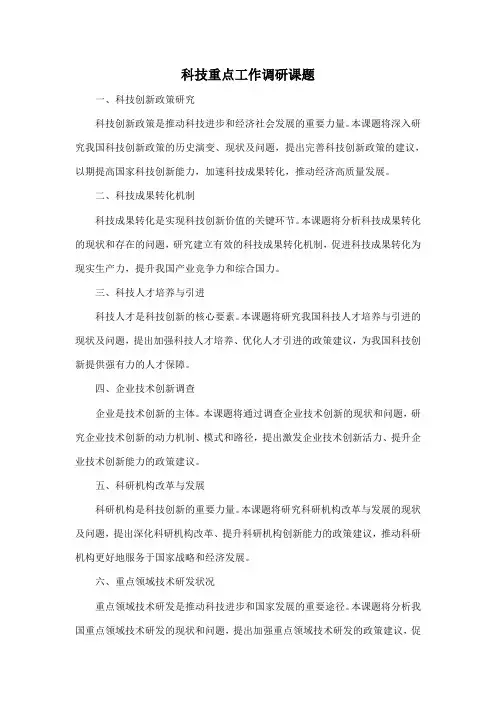 科技重点工作调研课题

一、科技创新政策研究

科技创新政策是推动科技进步和经济社会发展的重要力量。本课题将深入研究我国科技创新政策的历史演变、现状及问题，提出完善科技创新政策的建议，以期提高国家科技创新能力，加速科技成果转化，推动经济高质量发展。

二、科技成果转化机制

科技成果转化是实现科技创新价值的关键环节。本课题将分析科技成果转化的现状和存在的问题，研究建立有效的科技成果转化机制，促进科技成果转化为现实生产力，提升我国产业竞争力和综合国力。

三、科技人才培养与引进

科技人才是科技创新的核心要素。本课题将研究我国科技人才培养与引进的现状及问题，提出加强科技人才培养、优化人才引进的政策建议，为我国科技创新提供强有力的人才保障。

四、企业技术创新调查

企业是技术创新的主体。本课题将通过调查企业技术创新的现状和问题，研究企业技术创新的动力机制、模式和路径，提出激发企业技术创新活力、提升企业技术创新能力的政策建议。

五、科研机构改革与发展

科研机构是科技创新的重要力量。本课题将研究科研机构改革与发展的现状及问题，提出深化科研机构改革、提升科研机构创新能力的政策建议，推动科研机构更好地服务于国家战略和经济发展。

六、重点领域技术研发状况

重点领域技术研发是推动科技进步和国家发展的重要途径。本课题将分析我国重点领域技术研发的现状和问题，提出加强重点领域技术研发的政策建议，促